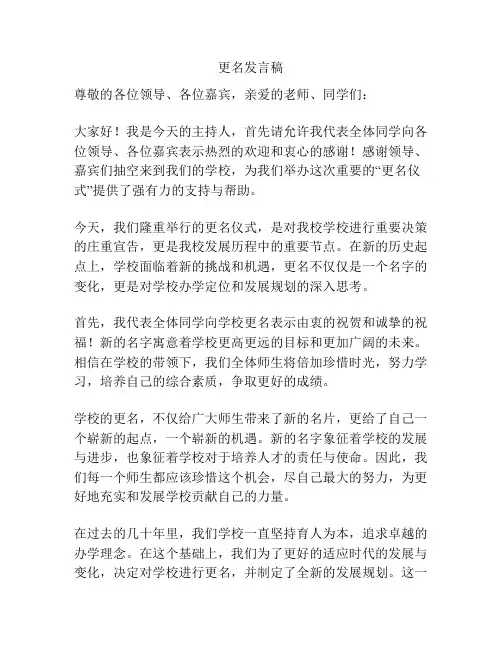 更名发言稿

尊敬的各位领导、各位嘉宾，亲爱的老师、同学们：

大家好！我是今天的主持人，首先请允许我代表全体同学向各位领导、各位嘉宾表示热烈的欢迎和衷心的感谢！感谢领导、嘉宾们抽空来到我们的学校，为我们举办这次重要的“更名仪式”提供了强有力的支持与帮助。

今天，我们隆重举行的更名仪式，是对我校学校进行重要决策的庄重宣告，更是我校发展历程中的重要节点。在新的历史起点上，学校面临着新的挑战和机遇，更名不仅仅是一个名字的变化，更是对学校办学定位和发展规划的深入思考。

首先，我代表全体同学向学校更名表示由衷的祝贺和诚挚的祝福！新的名字寓意着学校更高更远的目标和更加广阔的未来。相信在学校的带领下，我们全体师生将倍加珍惜时光，努力学习，培养自己的综合素质，争取更好的成绩。

学校的更名，不仅给广大师生带来了新的名片，更给了自己一个崭新的起点，一个崭新的机遇。新的名字象征着学校的发展与进步，也象征着学校对于培养人才的责任与使命。因此，我们每一个师生都应该珍惜这个机会，尽自己最大的努力，为更好地充实和发展学校贡献自己的力量。

在过去的几十年里，我们学校一直坚持育人为本，追求卓越的办学理念。在这个基础上，我们为了更好的适应时代的发展与变化，决定对学校进行更名，并制定了全新的发展规划。这一